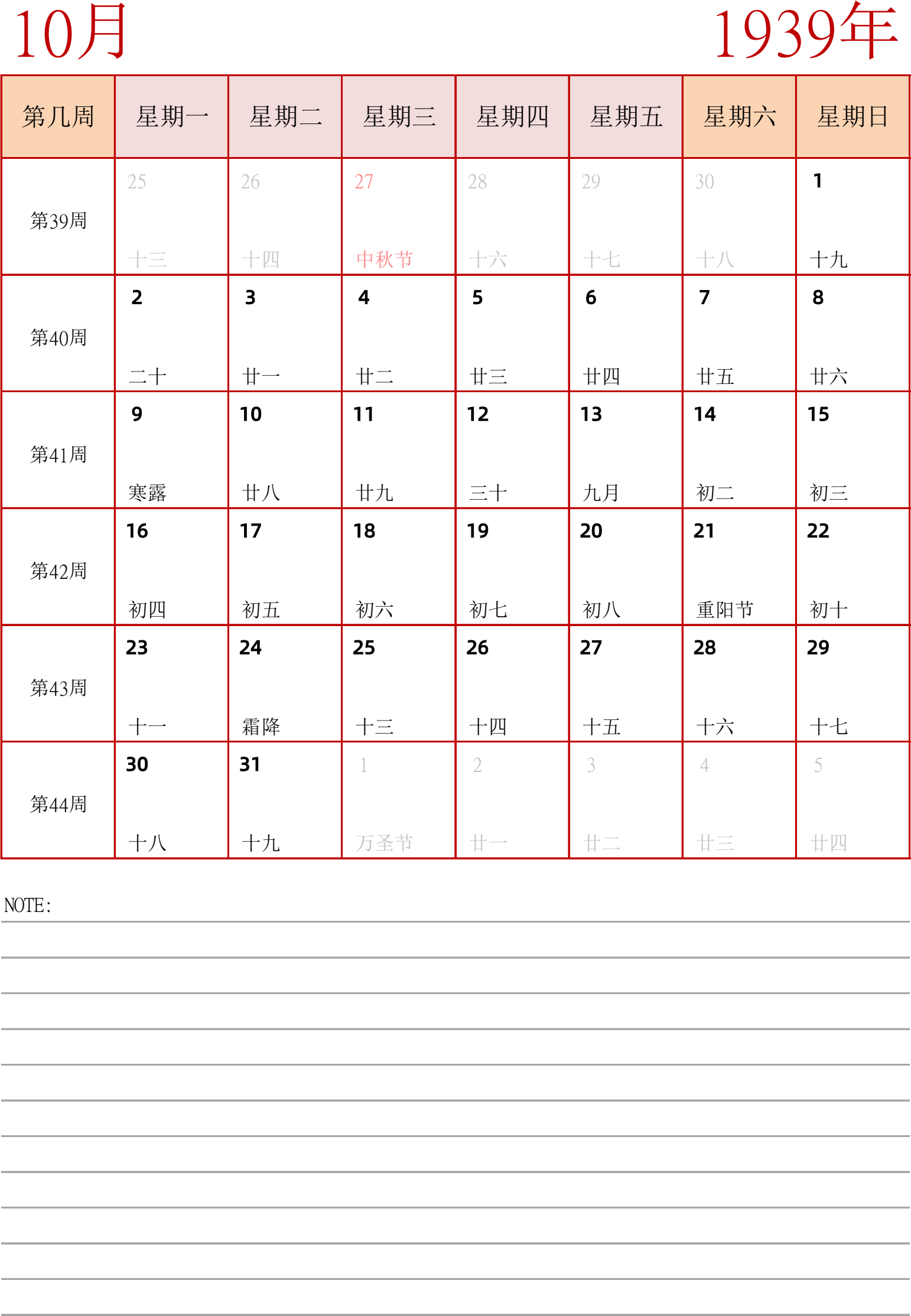 10月

1939年

| 第几周 | 星期一 | 星期二 | 星期三 | 星期四 | 星期五 | 星期六 | 星期日 |
|---|---|---|---|---|---|---|---|
| 第39周 | 25 十三 | 26 十四 | 27 中秋节 | 28 十六 | 29 十七 | 30 十八 | 1 十九 |
| 第40周 | 2 二十 | 3 廿一 | 4 廿二 | 5 廿三 | 6 廿四 | 7 廿五 | 8 廿六 |
| 第41周 | 9 寒露 | 10 廿八 | 11 廿九 | 12 三十 | 13 九月 | 14 初二 | 15 初三 |
| 第42周 | 16 初四 | 17 初五 | 18 初六 | 19 初七 | 20 初八 | 21 重阳节 | 22 初十 |
| 第43周 | 23 十一 | 24 霜降 | 25 十三 | 26 十四 | 27 十五 | 28 十六 | 29 十七 |
| 第44周 | 30 十八 | 31 十九 | 1 万圣节 | 2 廿一 | 3 廿二 | 4 廿三 | 5 廿四 |

NOTE: